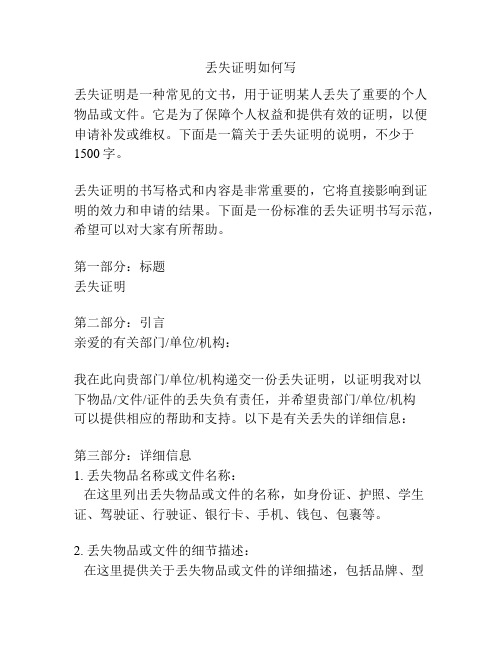 丢失证明如何写

丢失证明是一种常见的文书，用于证明某人丢失了重要的个人物品或文件。它是为了保障个人权益和提供有效的证明，以便申请补发或维权。下面是一篇关于丢失证明的说明，不少于1500字。

丢失证明的书写格式和内容是非常重要的，它将直接影响到证明的效力和申请的结果。下面是一份标准的丢失证明书写示范，希望可以对大家有所帮助。

第一部分：标题
丢失证明

第二部分：引言
亲爱的有关部门/单位/机构：

我在此向贵部门/单位/机构递交一份丢失证明，以证明我对以下物品/文件/证件的丢失负有责任，并希望贵部门/单位/机构可以提供相应的帮助和支持。以下是有关丢失的详细信息：

第三部分：详细信息
1. 丢失物品名称或文件名称：
在这里列出丢失物品或文件的名称，如身份证、护照、学生证、驾驶证、行驶证、银行卡、手机、钱包、包裹等。

2. 丢失物品或文件的细节描述：
在这里提供关于丢失物品或文件的详细描述，包括品牌、型